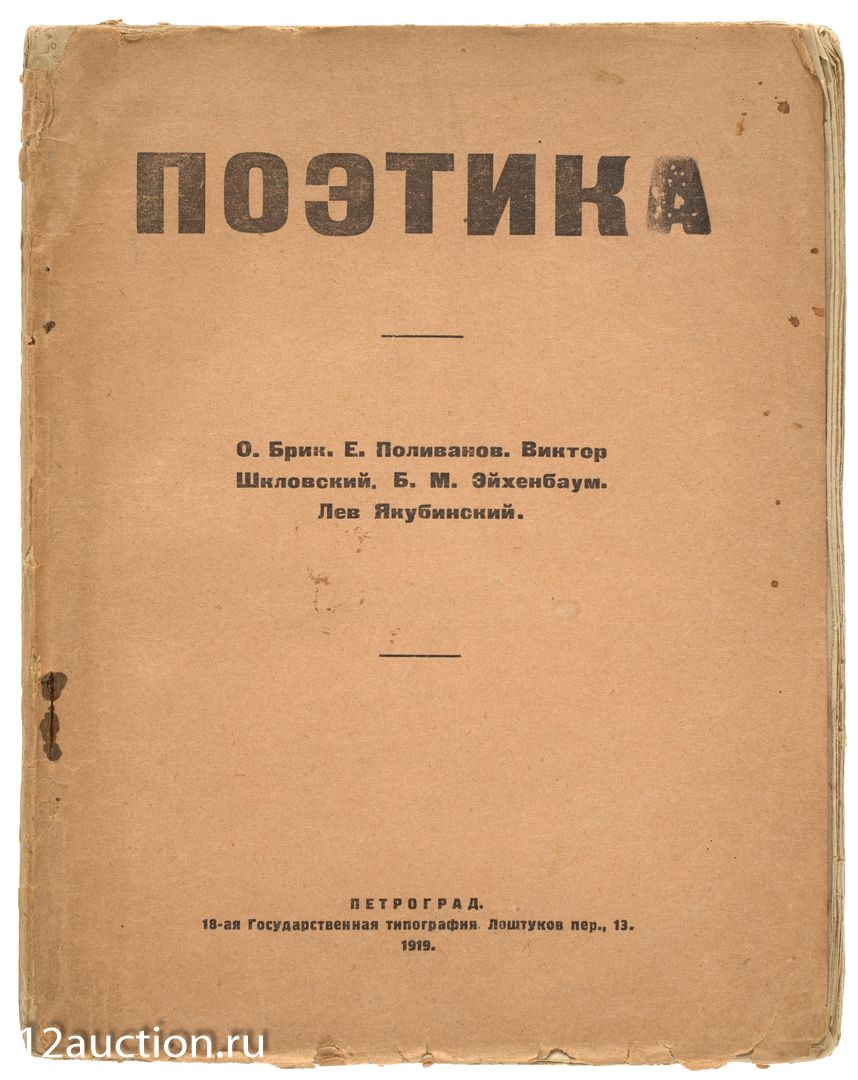 ПОЭТИКА

О. Брик. Е. Поливанов. Виктор Шкловский. Б. М. Эйхенбаум. Лев Якубинский.

ПЕТРОГРАД.
18-ая Государственная типография. Лештуков пер., 13.
1919.

12auction.ru